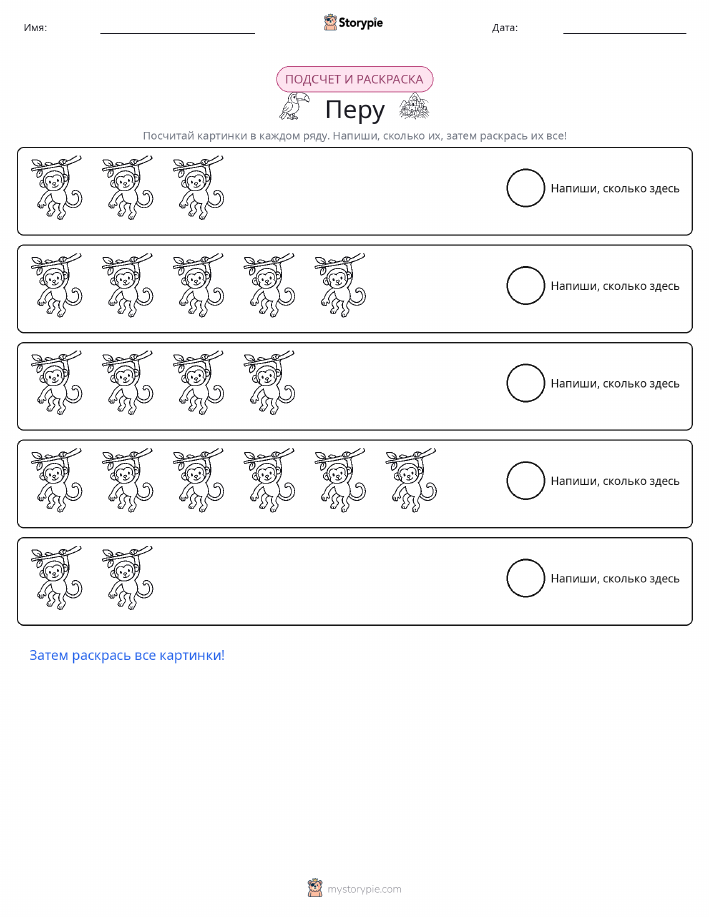 Имя: ____ Storypie Дата: ____

ПОДСЧЕТ И РАСКРАСКА

Перу

Посчитай картинки в каждом ряду. Напиши, сколько их, затем раскрась их все!

Напиши, сколько здесь

Напиши, сколько здесь

Напиши, сколько здесь

Напиши, сколько здесь

Напиши, сколько здесь

Затем раскрась все картинки!

mystorypie.com